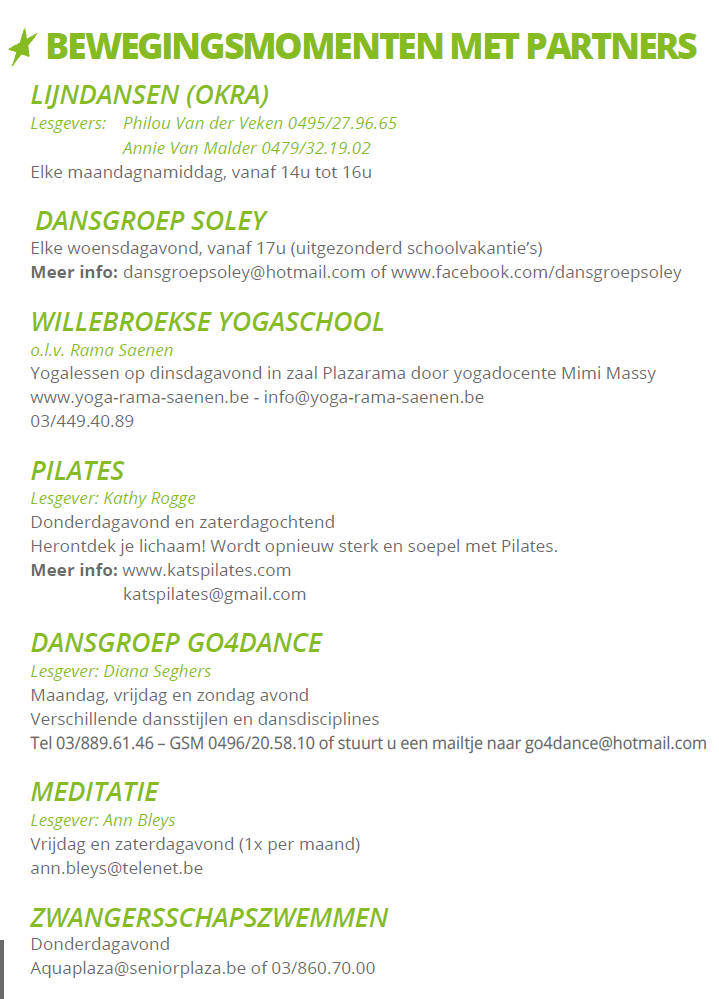 BEWEGINGSMOMENTEN MET PARTNERS

LIJNDANSEN (OKRA)
Lesgevers: Philou Van der Veken 0495/27.96.65
Annie Van Malder 0479/32.19.02
Elke maandagnamiddag, vanaf 14u tot 16u

DANSGROEP SOLEY
Elke woensdagavond, vanaf 17u (uitgezonderd schoolvakantie's)
Meer info: dansgroepsoley@hotmail.com of www.facebook.com/dansgroepsoley

WILLEBROEKSE YOGASCHOOL
o.l.v. Rama Saenen
Yogalessen op dinsdagavond in zaal Plazarama door yogadocente Mimi Massy
www.yoga-rama-saenen.be - info@yoga-rama-saenen.be
03/449.40.89

PILATES
Lesgever: Kathy Rogge
Donderdagavond en zaterdagochtend
Herontdek je lichaam! Wordt opnieuw sterk en soepel met Pilates.
Meer info: www.katspilates.com
katspilates@gmail.com

DANSGROEP GO4DANCE
Lesgever: Diana Seghers
Maandag, vrijdag en zondag avond
Verschillende dansstijlen en dansdisciplines
Tel 03/889.61.46 – GSM 0496/20.58.10 of stuurt u een mailtje naar go4dance@hotmail.com

MEDITATIE
Lesgever: Ann Bleys
Vrijdag en zaterdagavond (1x per maand)
ann.bleys@telenet.be

ZWANGERSSCHAPSZWEMMEN
Donderdagavond
Aquaplaza@seniorplaza.be of 03/860.70.00